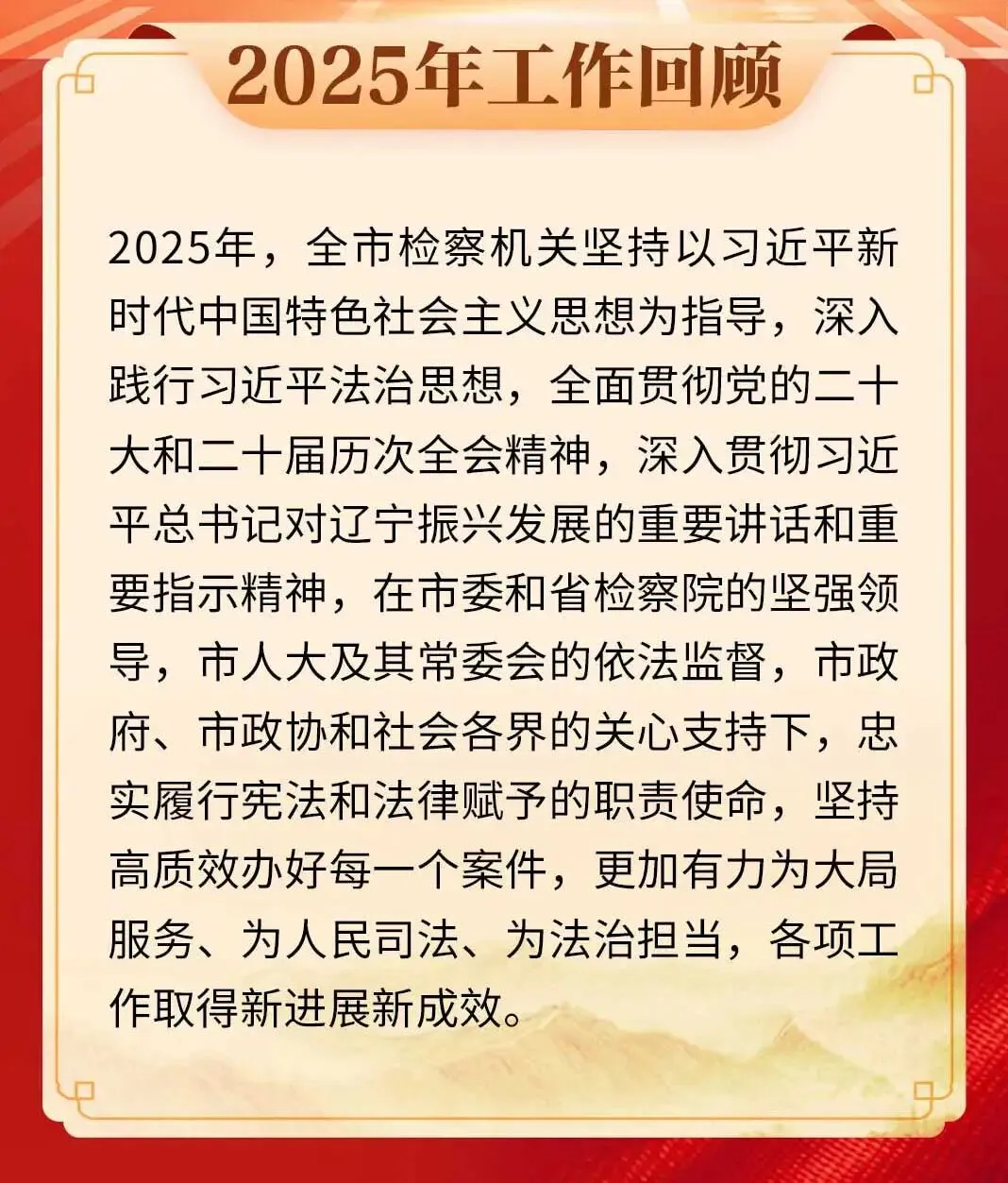 2025年工作回顾

2025年，全市检察机关坚持以习近平新时代中国特色社会主义思想为指导，深入践行习近平法治思想，全面贯彻党的二十大和二十届历次全会精神，深入贯彻习近平总书记对辽宁振兴发展的重要讲话和重要指示精神，在市委和省检察院的坚强领导，市人大及其常委会的依法监督，市政府、市政协和社会各界的关心支持下，忠实履行宪法和法律赋予的职责使命，坚持高质效办好每一个案件，更加有力为大局服务、为人民司法、为法治担当，各项工作取得新进展新成效。